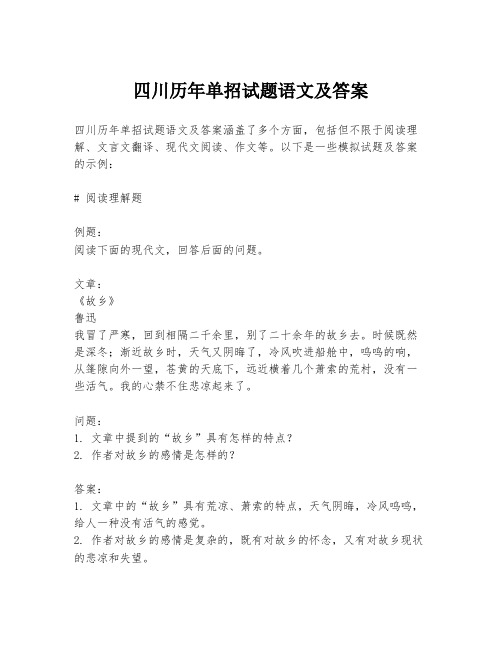 四川历年单招试题语文及答案

四川历年单招试题语文及答案涵盖了多个方面，包括但不限于阅读理解、文言文翻译、现代文阅读、作文等。以下是一些模拟试题及答案的示例：

# 阅读理解题

例题：
阅读下面的现代文，回答后面的问题。

文章：
《故乡》
鲁迅
我冒了严寒，回到相隔二千余里，别了二十余年的故乡去。时候既然是深冬；渐近故乡时，天气又阴晦了，冷风吹进船舱中，呜呜的响，从篷隙向外一望，苍黄的天底下，远近横着几个萧索的荒村，没有一些活气。我的心禁不住悲凉起来了。

问题：
1. 文章中提到的“故乡”具有怎样的特点？
2. 作者对故乡的感情是怎样的？

答案：
1. 文章中的“故乡”具有荒凉、萧索的特点，天气阴晦，冷风呜呜，给人一种没有活气的感觉。
2. 作者对故乡的感情是复杂的，既有对故乡的怀念，又有对故乡现状的悲凉和失望。